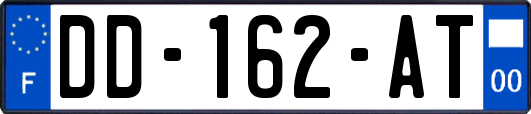 F

DD-162-AT

00